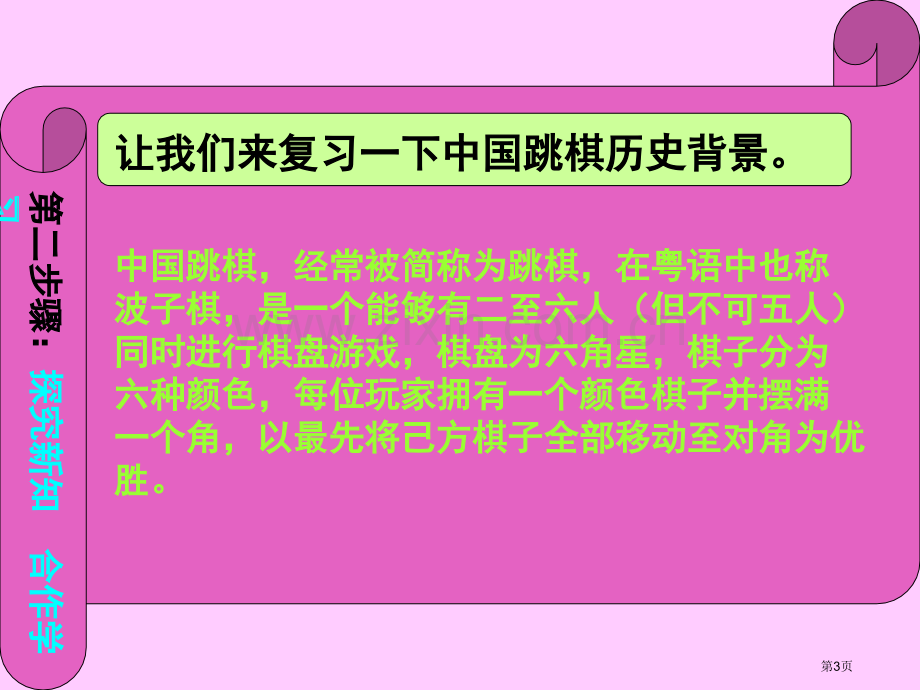 第二步骤：探究新知 合作学习

让我们来复习一下中国跳棋历史背景。

中国跳棋，经常被简称为跳棋，在粤语中也称波子棋，是一个能够有二至六人（但不可五人）同时进行棋盘游戏，棋盘为六角星，棋子分为六种颜色，每位玩家拥有一个颜色棋子并摆满一个角，以最先将己方棋子全部移动至对角为优胜。

第3页